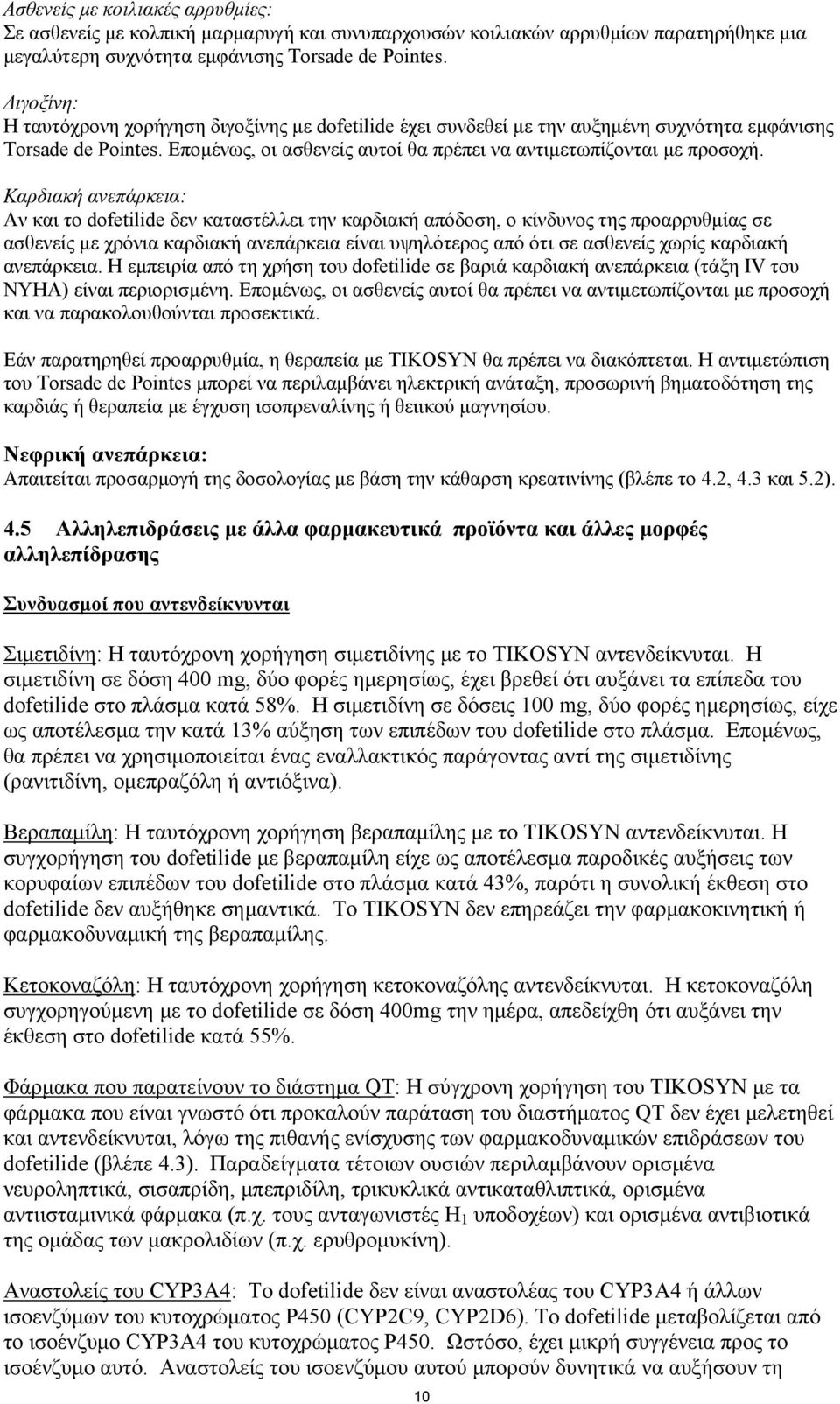 Ασθενείς με κοιλιακές αρρυθμίες:
Σε ασθενείς με κολπική μαρμαρυγή και συνυπαρχουσών κοιλιακών αρρυθμίων παρατηρήθηκε μια μεγαλύτερη συχνότητα εμφάνισης Torsade de Pointes.

Διγοξίνη:
Η ταυτόχρονη χορήγηση διγοξίνης με dofetilide έχει συνδεθεί με την αυξημένη συχνότητα εμφάνισης Torsade de Pointes. Επομένως, οι ασθενείς αυτοί θα πρέπει να αντιμετωπίζονται με προσοχή.

Καρδιακή ανεπάρκεια:
Αν και το dofetilide δεν καταστέλλει την καρδιακή απόδοση, ο κίνδυνος της προαρρυθμίας σε ασθενείς με χρόνια καρδιακή ανεπάρκεια είναι υψηλότερος από ότι σε ασθενείς χωρίς καρδιακή ανεπάρκεια. Η εμπειρία από τη χρήση του dofetilide σε βαριά καρδιακή ανεπάρκεια (τάξη IV του NYHA) είναι περιορισμένη. Επομένως, οι ασθενείς αυτοί θα πρέπει να αντιμετωπίζονται με προσοχή και να παρακολουθούνται προσεκτικά.

Εάν παρατηρηθεί προαρρυθμία, η θεραπεία με TIKOSYN θα πρέπει να διακόπτεται. Η αντιμετώπιση του Torsade de Pointes μπορεί να περιλαμβάνει ηλεκτρική ανάταξη, προσωρινή βηματοδότηση της καρδιάς ή θεραπεία με έγχυση ισοπρεναλίνης ή θειικού μαγνησίου.

Νεφρική ανεπάρκεια:
Απαιτείται προσαρμογή της δοσολογίας με βάση την κάθαρση κρεατινίνης (βλέπε το 4.2, 4.3 και 5.2).

4.5 Αλληλεπιδράσεις με άλλα φαρμακευτικά προϊόντα και άλλες μορφές αλληλεπίδρασης

Συνδυασμοί που αντενδείκνυνται

Σιμετιδίνη: Η ταυτόχρονη χορήγηση σιμετιδίνης με το TIKOSYN αντενδείκνυται. Η σιμετιδίνη σε δόση 400 mg, δύο φορές ημερησίως, έχει βρεθεί ότι αυξάνει τα επίπεδα του dofetilide στο πλάσμα κατά 58%. Η σιμετιδίνη σε δόσεις 100 mg, δύο φορές ημερησίως, είχε ως αποτέλεσμα την κατά 13% αύξηση των επιπέδων του dofetilide στο πλάσμα. Επομένως, θα πρέπει να χρησιμοποιείται ένας εναλλακτικός παράγοντας αντί της σιμετιδίνης (ρανιτιδίνη, ομεπραζόλη ή αντιόξινα).

Βεραπαμίλη: Η ταυτόχρονη χορήγηση βεραπαμίλης με το TIKOSYN αντενδείκνυται. Η συγχορήγηση του dofetilide με βεραπαμίλη είχε ως αποτέλεσμα παροδικές αυξήσεις των κορυφαίων επιπέδων του dofetilide στο πλάσμα κατά 43%, παρότι η συνολική έκθεση στο dofetilide δεν αυξήθηκε σημαντικά. Το TIKOSYN δεν επηρεάζει την φαρμακοκινητική ή φαρμακοδυναμική της βεραπαμίλης.

Κετοκοναζόλη: Η ταυτόχρονη χορήγηση κετοκοναζόλης αντενδείκνυται. Η κετοκοναζόλη συγχορηγούμενη με το dofetilide σε δόση 400mg την ημέρα, απεδείχθη ότι αυξάνει την έκθεση στο dofetilide κατά 55%.

Φάρμακα που παρατείνουν το διάστημα QT: Η σύγχρονη χορήγηση του TIKOSYN με τα φάρμακα που είναι γνωστό ότι προκαλούν παράταση του διαστήματος QT δεν έχει μελετηθεί και αντενδείκνυται, λόγω της πιθανής ενίσχυσης των φαρμακοδυναμικών επιδράσεων του dofetilide (βλέπε 4.3). Παραδείγματα τέτοιων ουσιών περιλαμβάνουν ορισμένα νευροληπτικά, σισαπρίδη, μπεπριδίλη, τρικυκλικά αντικαταθλιπτικά, ορισμένα αντιισταμινικά φάρμακα (π.χ. τους ανταγωνιστές $H_1$ υποδοχέων) και ορισμένα αντιβιοτικά της ομάδας των μακρολιδίων (π.χ. ερυθρομυκίνη).

Αναστολείς του CYP3A4: Το dofetilide δεν είναι αναστολέας του CYP3A4 ή άλλων ισοενζύμων του κυτοχρώματος P450 (CYP2C9, CYP2D6). Το dofetilide μεταβολίζεται από το ισοένζυμο CYP3A4 του κυτοχρώματος P450. Ωστόσο, έχει μικρή συγγένεια προς το ισοένζυμο αυτό. Αναστολείς του ισοενζύμου αυτού μπορούν δυνητικά να αυξήσουν τη

10